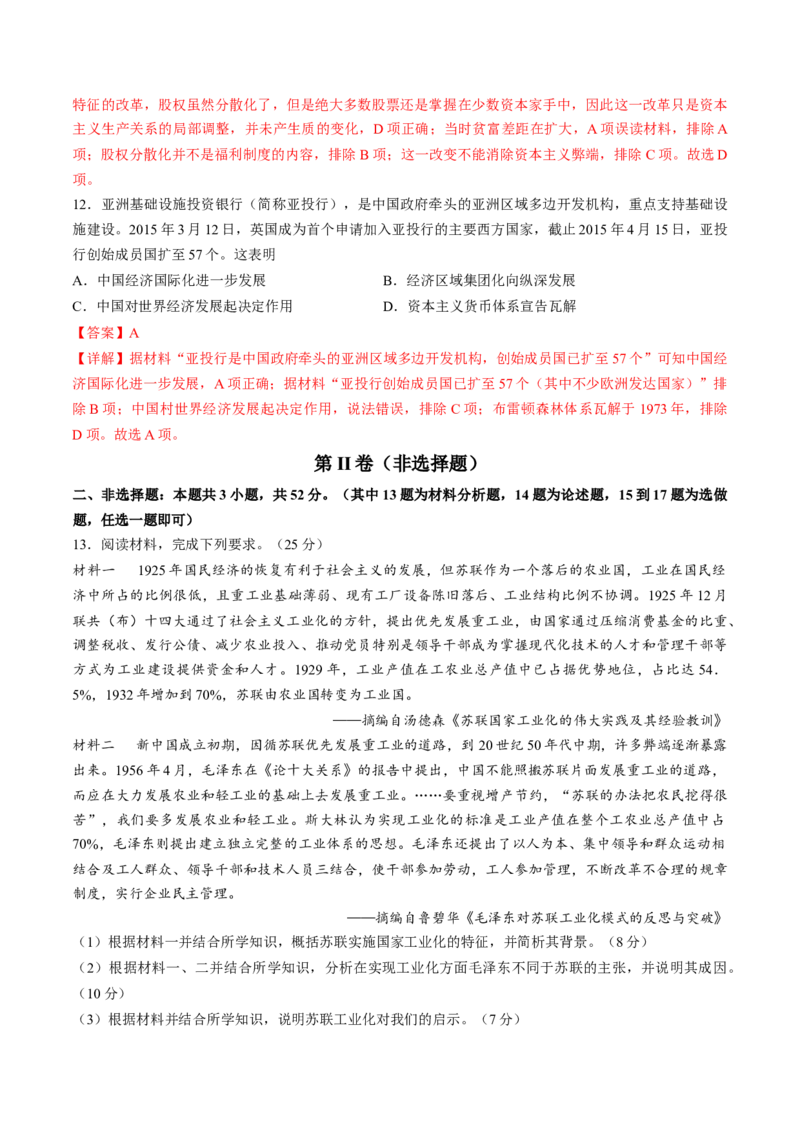 特征的改革，股权虽然分散化了，但是绝大多数股票还是掌握在少数资本家手中，因此这一改革只是资本主义生产关系的局部调整，并未产生质的变化，D 项正确；当时贫富差距在扩大，A 项误读材料，排除 A 项；股权分散化并不是福利制度的内容，排除 B 项；这一改变不能消除资本主义弊端，排除 C 项。故选 D 项。

12．亚洲基础设施投资银行（简称亚投行），是中国政府牵头的亚洲区域多边开发机构，重点支持基础设施建设。2015 年 3 月 12 日，英国成为首个申请加入亚投行的主要西方国家，截止 2015 年 4 月 15 日，亚投行创始成员国扩至 57 个。这表明

A．中国经济国际化进一步发展
B．经济区域集团化向纵深发展
C．中国对世界经济发展起决定作用
D．资本主义货币体系宣告瓦解

【答案】A

【详解】据材料“亚投行是中国政府牵头的亚洲区域多边开发机构，创始成员国已扩至 57 个”可知中国经济国际化进一步发展，A 项正确；据材料“亚投行创始成员国已扩至 57 个（其中不少欧洲发达国家）”排除 B 项；中国村世界经济发展起决定作用，说法错误，排除 C 项；布雷顿森林体系瓦解于 1973 年，排除 D 项。故选 A 项。

第 II 卷（非选择题）

二、非选择题：本题共 3 小题，共 52 分。（其中 13 题为材料分析题，14 题为论述题，15 到 17 题为选做题，任选一题即可）

13．阅读材料，完成下列要求。（25 分）

材料一　1925 年国民经济的恢复有利于社会主义的发展，但苏联作为一个落后的农业国，工业在国民经济中所占的比例很低，且重工业基础薄弱、现有工厂设备陈旧落后、工业结构比例不协调。1925 年 12 月联共（布）十四大通过了社会主义工业化的方针，提出优先发展重工业，由国家通过压缩消费基金的比重、调整税收、发行公债、减少农业投入、推动党员特别是领导干部成为掌握现代化技术的人才和管理干部等方式为工业建设提供资金和人才。1929 年，工业产值在工农业总产值中已占据优势地位，占比达 54．5%，1932 年增加到 70%，苏联由农业国转变为工业国。

——摘编自汤德森《苏联国家工业化的伟大实践及其经验教训》

材料二　新中国成立初期，因循苏联优先发展重工业的道路，到 20 世纪 50 年代中期，许多弊端逐渐暴露出来。1956 年 4 月，毛泽东在《论十大关系》的报告中提出，中国不能照搬苏联片面发展重工业的道路，而应在大力发展农业和轻工业的基础上去发展重工业。……要重视增产节约，“苏联的办法把农民挖得很苦”，我们要多发展农业和轻工业。斯大林认为实现工业化的标准是工业产值在整个工农业总产值中占 70%，毛泽东则提出建立独立完整的工业体系的思想。毛泽东还提出了以人为本、集中领导和群众运动相结合及工人群众、领导干部和技术人员三结合，使干部参加劳动，工人参加管理，不断改革不合理的规章制度，实行企业民主管理。

——摘编自鲁碧华《毛泽东对苏联工业化模式的反思与突破》

（1）根据材料一并结合所学知识，概括苏联实施国家工业化的特征，并简析其背景。（8 分）

（2）根据材料一、二并结合所学知识，分析在实现工业化方面毛泽东不同于苏联的主张，并说明其成因。（10 分）

（3）根据材料并结合所学知识，说明苏联工业化对我们的启示。（7 分）